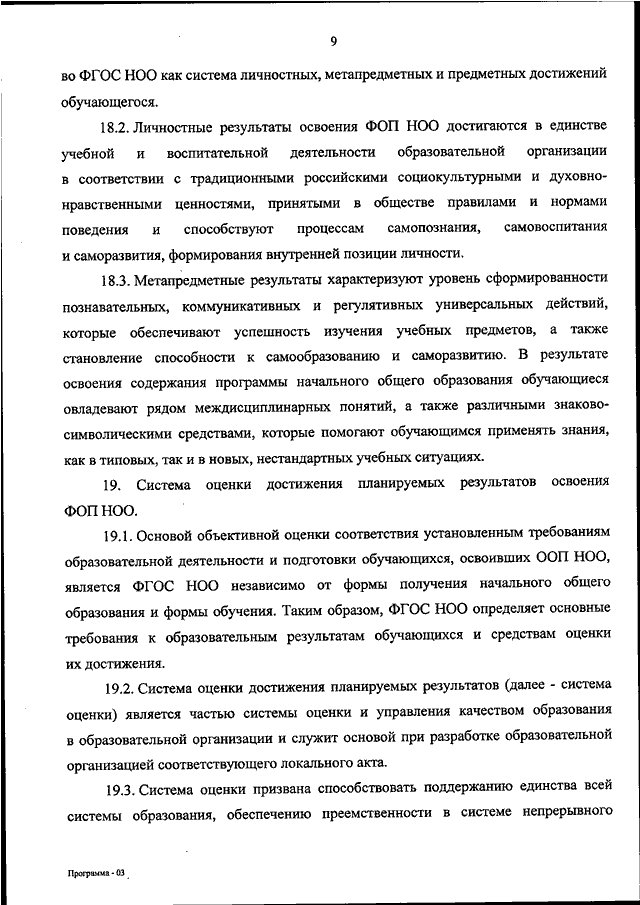 9

во ФГОС НОО как система личностных, метапредметных и предметных достижений обучающегося.

18.2. Личностные результаты освоения ФОП НОО достигаются в единстве учебной и воспитательной деятельности образовательной организации в соответствии с традиционными российскими социокультурными и духовно-нравственными ценностями, принятыми в обществе правилами и нормами поведения и способствуют процессам самопознания, самовоспитания и саморазвития, формирования внутренней позиции личности.

18.3. Метапредметные результаты характеризуют уровень сформированности познавательных, коммуникативных и регулятивных универсальных действий, которые обеспечивают успешность изучения учебных предметов, а также становление способности к самообразованию и саморазвитию. В результате освоения содержания программы начального общего образования обучающиеся овладевают рядом междисциплинарных понятий, а также различными знаково-символическими средствами, которые помогают обучающимся применять знания, как в типовых, так и в новых, нестандартных учебных ситуациях.

19. Система оценки достижения планируемых результатов освоения ФОП НОО.

19.1. Основой объективной оценки соответствия установленным требованиям образовательной деятельности и подготовки обучающихся, освоивших ООП НОО, является ФГОС НОО независимо от формы получения начального общего образования и формы обучения. Таким образом, ФГОС НОО определяет основные требования к образовательным результатам обучающихся и средствам оценки их достижения.

19.2. Система оценки достижения планируемых результатов (далее - система оценки) является частью системы оценки и управления качеством образования в образовательной организации и служит основой при разработке образовательной организацией соответствующего локального акта.

19.3. Система оценки призвана способствовать поддержанию единства всей системы образования, обеспечению преемственности в системе непрерывного

Программа - 03